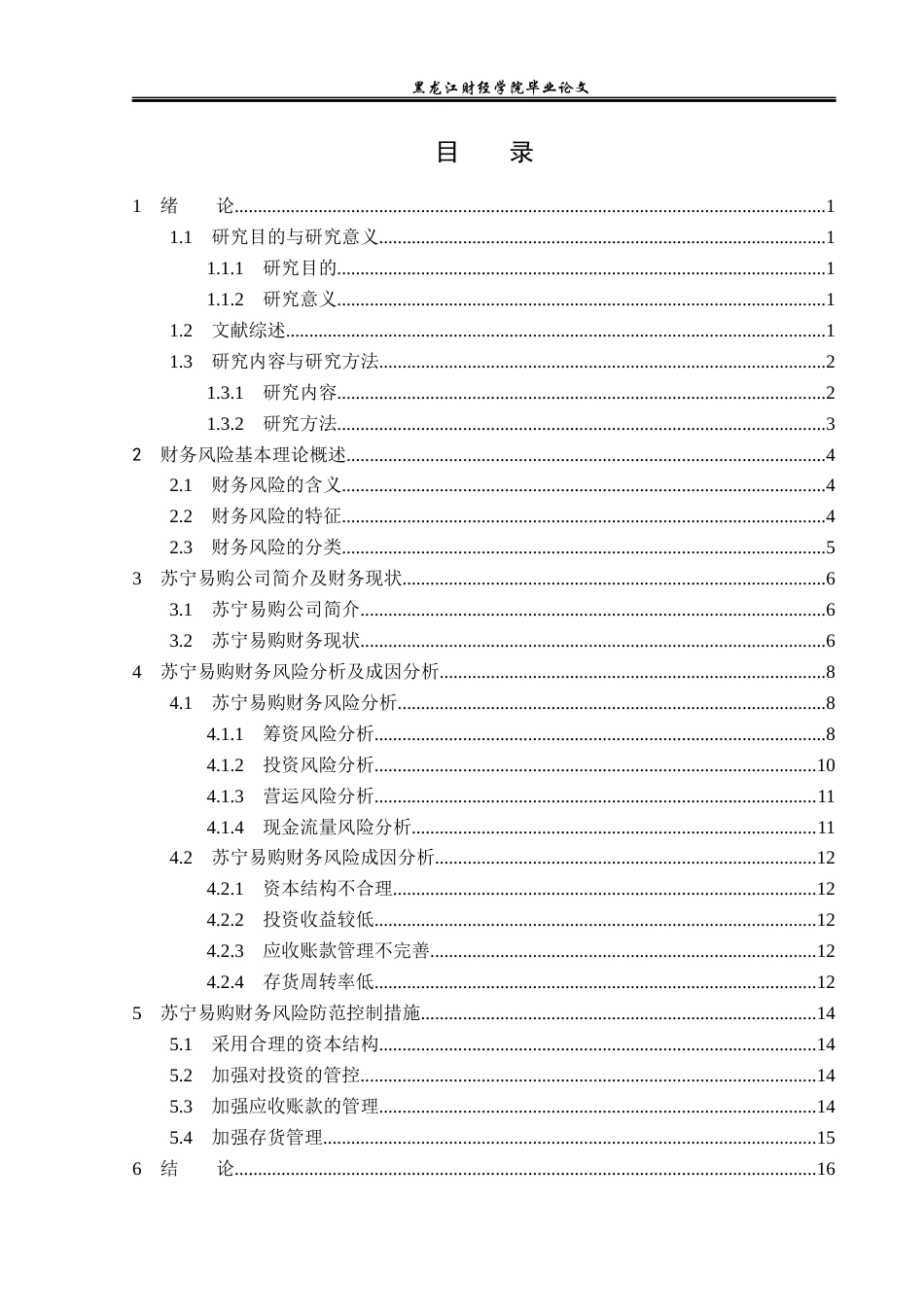 黑龙江财经学院毕业论文

目 录

1 绪 论 1

1.1 研究目的与研究意义 1

1.1.1 研究目的 1

1.1.2 研究意义 1

1.2 文献综述 1

1.3 研究内容与研究方法 2

1.3.1 研究内容 2

1.3.2 研究方法 3

2 财务风险基本理论概述 4

2.1 财务风险的含义 4

2.2 财务风险的特征 4

2.3 财务风险的分类 5

3 苏宁易购公司简介及财务现状 6

3.1 苏宁易购公司简介 6

3.2 苏宁易购财务现状 6

4 苏宁易购财务风险分析及成因分析 8

4.1 苏宁易购财务风险分析 8

4.1.1 筹资风险分析 8

4.1.2 投资风险分析 10

4.1.3 营运风险分析 11

4.1.4 现金流量风险分析 11

4.2 苏宁易购财务风险成因分析 12

4.2.1 资本结构不合理 12

4.2.2 投资收益较低 12

4.2.3 应收账款管理不完善 12

4.2.4 存货周转率低 12

5 苏宁易购财务风险防范控制措施 14

5.1 采用合理的资本结构 14

5.2 加强对投资的管控 14

5.3 加强应收账款的管理 14

5.4 加强存货管理 15

6 结 论 16